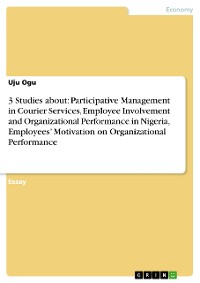 Economy

Uju Ogu

3 Studies about: Participative Management in Courier Services, Employee Involvement and Organizational Performance in Nigeria, Employees' Motivation on Organizational Performance

Essay

GRIN